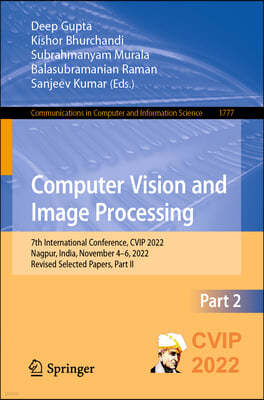 Deep Gupta
Kishor Bhurchandi
Subrahmanyam Murala
Balasubramanian Raman
Sanjeev Kumar (Eds.)

Communications in Computer and Information Science 1777

Computer Vision and Image Processing

7th International Conference, CVIP 2022
Nagpur, India, November 4–6, 2022
Revised Selected Papers, Part II

Part 2

Springer

CVIP 2022